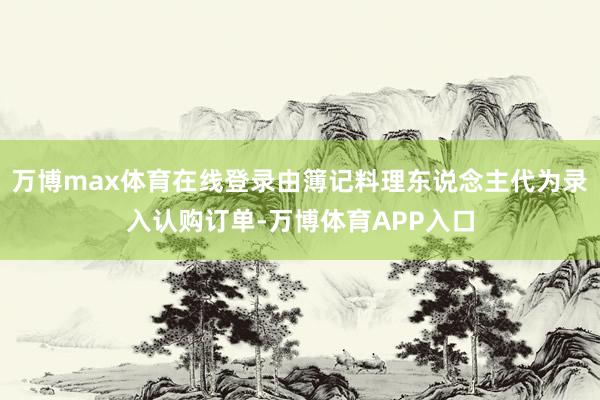 万博max体育在线登录由簿记料理东说念主代为录入认购订单-万博体育APP入口